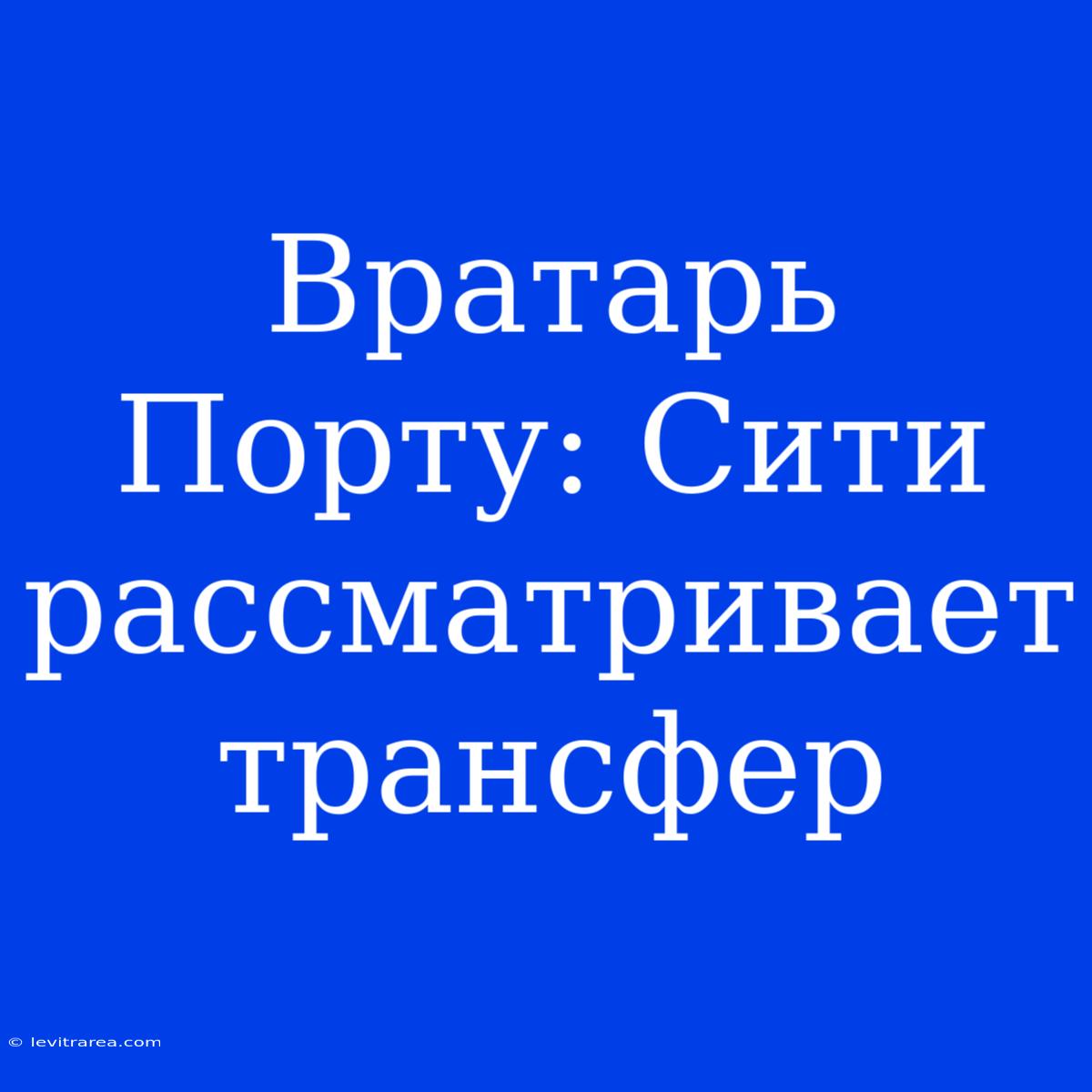 Вратарь Порту: Сити рассматривает трансфер

© levitrarea.com